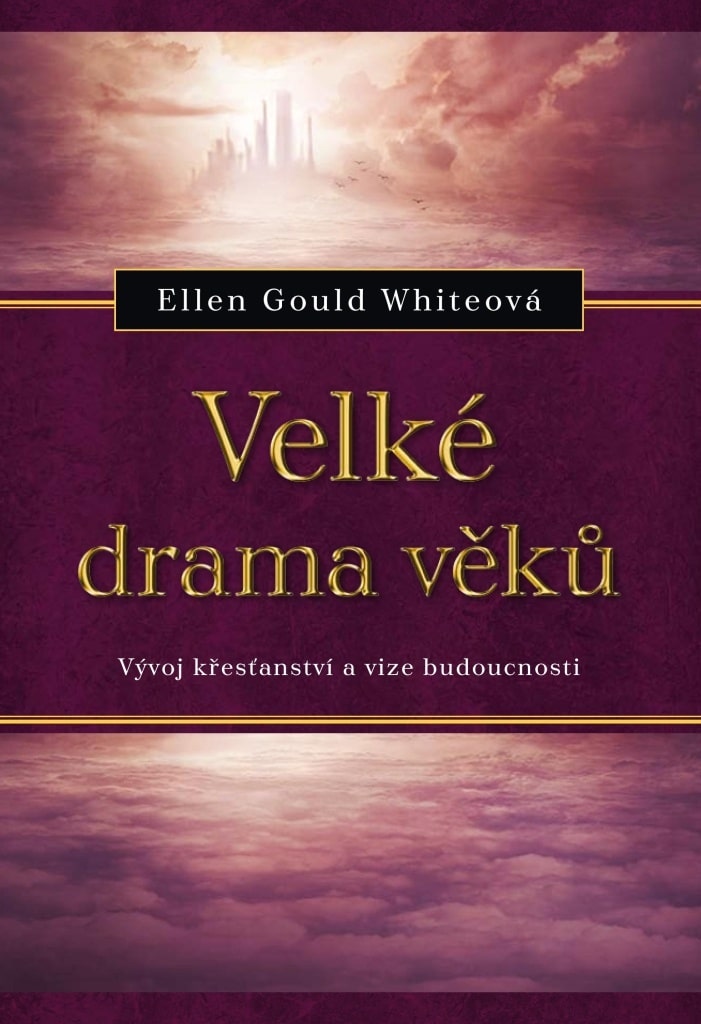 Ellen Gould Whiteová

Velké drama věků

Vývoj křesťanství a vize budoucnosti